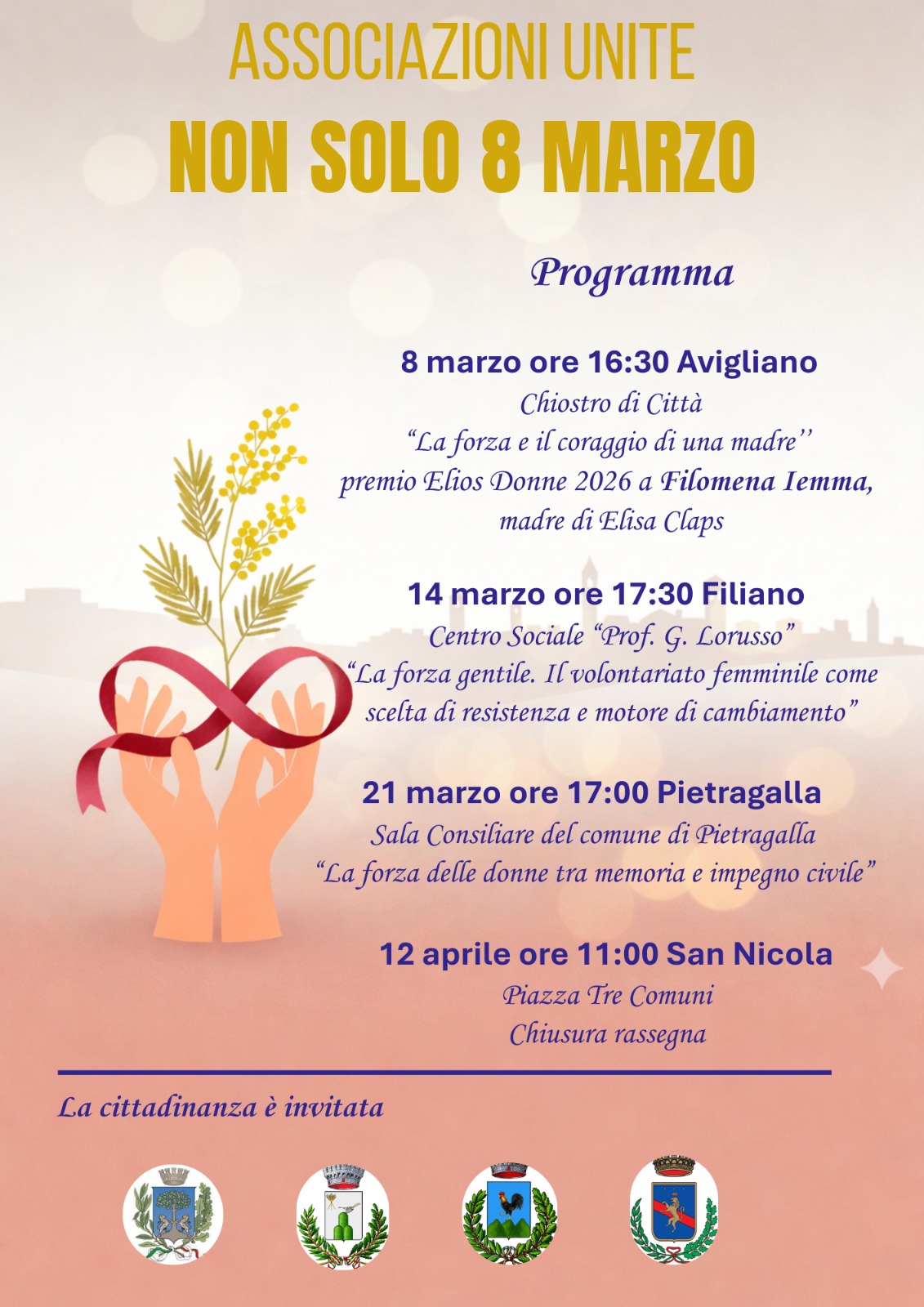 ASSOCIAZIONI UNITE

NON SOLO 8 MARZO

Programma

8 marzo ore 16:30 Avigliano
Chiostro di Città
"La forza e il coraggio di una madre''
premio Elios Donne 2026 a Filomena Iemma,
madre di Elisa Claps

14 marzo ore 17:30 Filiano
Centro Sociale "Prof. G. Lorusso"
"La forza gentile. Il volontariato femminile come scelta di resistenza e motore di cambiamento"

21 marzo ore 17:00 Pietragalla
Sala Consiliare del comune di Pietragalla
"La forza delle donne tra memoria e impegno civile"

12 aprile ore 11:00 San Nicola
Piazza Tre Comuni
Chiusura rassegna

La cittadinanza è invitata